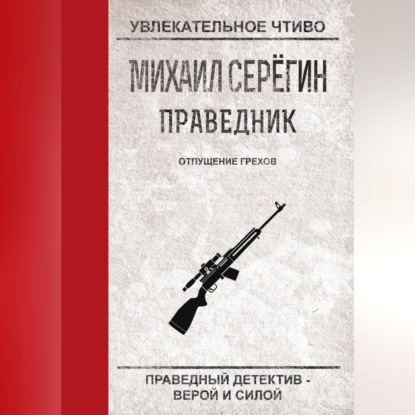 УВЛЕКАТЕЛЬНОЕ ЧТИВО

МИХАИЛ СЕРЁГИН

ПРАВЕДНИК

ОТПУЩЕНИЕ ГРЕХОВ

ПРАВЕДНЫЙ ДЕТЕКТИВ - ВЕРОЙ И СИЛОЙ